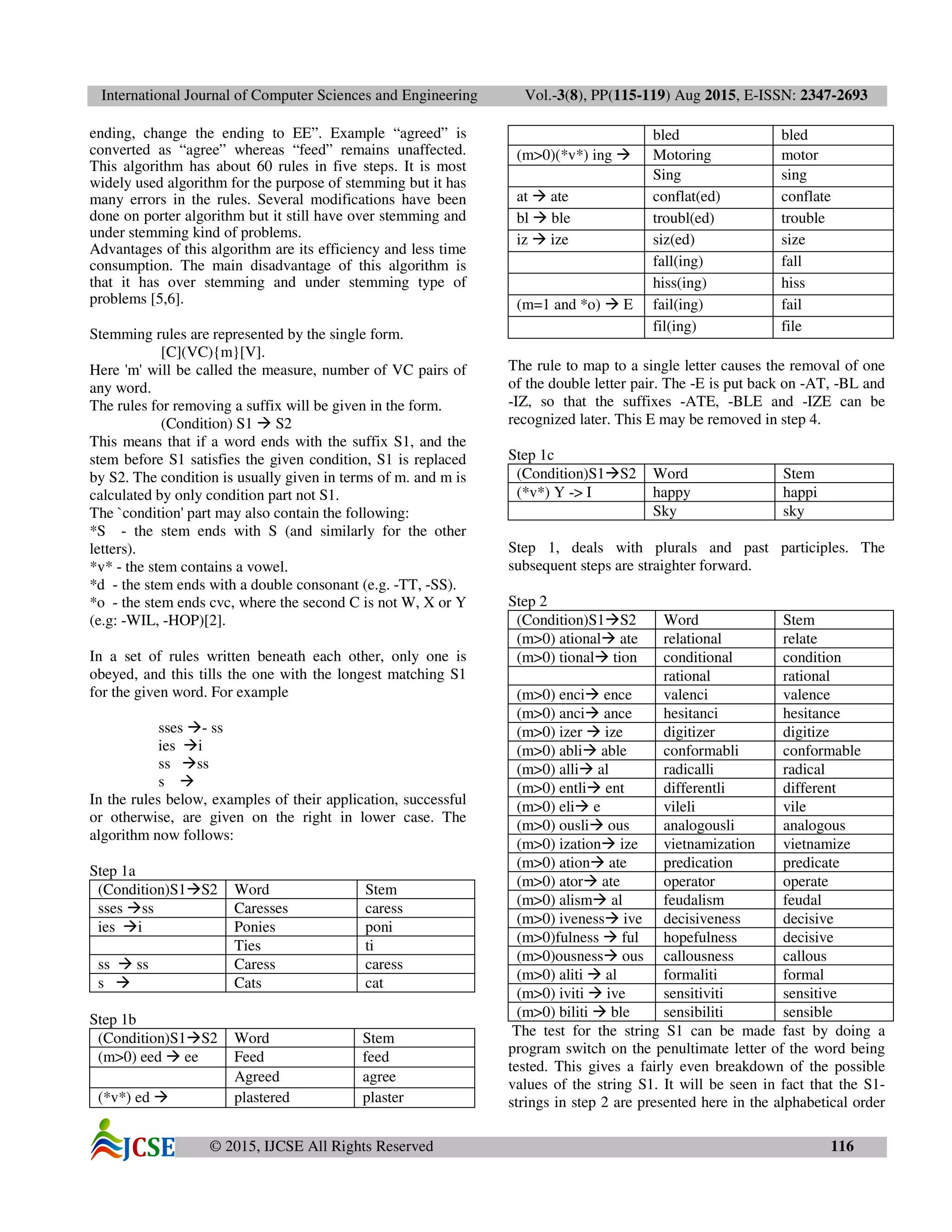 International Journal of Computer Sciences and Engineering Vol.-3(8), PP(115-119) Aug 2015, E-ISSN: 2347-2693

ending, change the ending to EE”. Example “agreed” is converted as “agree” whereas “feed” remains unaffected. This algorithm has about 60 rules in five steps. It is most widely used algorithm for the purpose of stemming but it has many errors in the rules. Several modifications have been done on porter algorithm but it still have over stemming and under stemming kind of problems.
Advantages of this algorithm are its efficiency and less time consumption. The main disadvantage of this algorithm is that it has over stemming and under stemming type of problems [5,6].

Stemming rules are represented by the single form.
[C](VC){m}[V].
Here 'm' will be called the measure, number of VC pairs of any word.
The rules for removing a suffix will be given in the form.
(Condition) S1 → S2
This means that if a word ends with the suffix S1, and the stem before S1 satisfies the given condition, S1 is replaced by S2. The condition is usually given in terms of m. and m is calculated by only condition part not S1.
The `condition' part may also contain the following:
*S - the stem ends with S (and similarly for the other letters).
*v* - the stem contains a vowel.
*d - the stem ends with a double consonant (e.g. -TT, -SS).
*o - the stem ends cvc, where the second C is not W, X or Y (e.g: -WIL, -HOP)[2].

In a set of rules written beneath each other, only one is obeyed, and this tills the one with the longest matching S1 for the given word. For example

sses →- ss
ies →i
ss →ss
s →
In the rules below, examples of their application, successful or otherwise, are given on the right in lower case. The algorithm now follows:

Step 1a
| (Condition)S1→S2 | Word | Stem |
|---|---|---|
| sses →ss | Caresses | caress |
| ies →i | Ponies | poni |
| | Ties | ti |
| ss → ss | Caress | caress |
| s → | Cats | cat |

Step 1b
| (Condition)S1→S2 | Word | Stem |
|---|---|---|
| (m>0) eed → ee | Feed | feed |
| | Agreed | agree |
| (*v*) ed → | plastered | plaster |

| | bled | bled |
|---|---|---|
| (m>0)(*v*) ing → | Motoring | motor |
| | Sing | sing |
| at → ate | conflat(ed) | conflate |
| bl → ble | troubl(ed) | trouble |
| iz → ize | siz(ed) | size |
| | fall(ing) | fall |
| | hiss(ing) | hiss |
| (m=1 and *o) → E | fail(ing) | fail |
| | fil(ing) | file |

The rule to map to a single letter causes the removal of one of the double letter pair. The -E is put back on -AT, -BL and -IZ, so that the suffixes -ATE, -BLE and -IZE can be recognized later. This E may be removed in step 4.

Step 1c
| (Condition)S1→S2 | Word | Stem |
|---|---|---|
| (*v*) Y -> I | happy | happi |
| | Sky | sky |

Step 1, deals with plurals and past participles. The subsequent steps are straighter forward.

Step 2
| (Condition)S1→S2 | Word | Stem |
|---|---|---|
| (m>0) ational→ ate | relational | relate |
| (m>0) tional→ tion | conditional | condition |
| | rational | rational |
| (m>0) enci→ ence | valenci | valence |
| (m>0) anci→ ance | hesitanci | hesitance |
| (m>0) izer → ize | digitizer | digitize |
| (m>0) abli→ able | conformabli | conformable |
| (m>0) alli→ al | radicalli | radical |
| (m>0) entli→ ent | differentli | different |
| (m>0) eli→ e | vileli | vile |
| (m>0) ousli→ ous | analogousli | analogous |
| (m>0) ization→ ize | vietnamization | vietnamize |
| (m>0) ation→ ate | predication | predicate |
| (m>0) ator→ ate | operator | operate |
| (m>0) alism→ al | feudalism | feudal |
| (m>0) iveness→ ive | decisiveness | decisive |
| (m>0)fulness → ful | hopefulness | decisive |
| (m>0)ousness→ ous | callousness | callous |
| (m>0) aliti → al | formaliti | formal |
| (m>0) iviti → ive | sensitiviti | sensitive |
| (m>0) biliti → ble | sensibiliti | sensible |

The test for the string S1 can be made fast by doing a program switch on the penultimate letter of the word being tested. This gives a fairly even breakdown of the possible values of the string S1. It will be seen in fact that the S1-strings in step 2 are presented here in the alphabetical order

JCSE © 2015, IJCSE All Rights Reserved 116